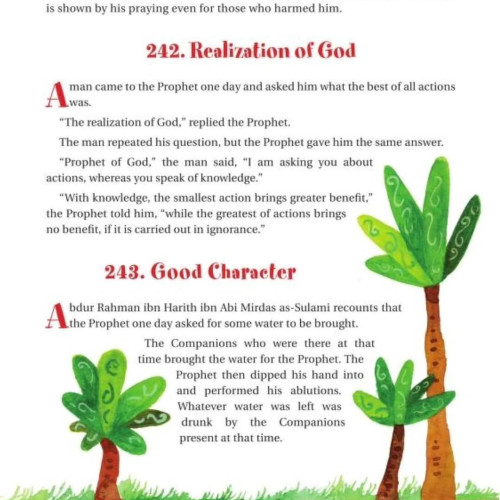 is shown by his praying even for those who harmed him.

242. Realization of God

A man came to the Prophet one day and asked him what the best of all actions was.

"The realization of God," replied the Prophet.

The man repeated his question, but the Prophet gave him the same answer.

"Prophet of God," the man said, "I am asking you about actions, whereas you speak of knowledge."

"With knowledge, the smallest action brings greater benefit," the Prophet told him, "while the greatest of actions brings no benefit, if it is carried out in ignorance."

243. Good Character

Abdur Rahman ibn Harith ibn Abi Mirdas as-Sulami recounts that the Prophet one day asked for some water to be brought.

The Companions who were there at that time brought the water for the Prophet. The Prophet then dipped his hand into and performed his ablutions. Whatever water was left was drunk by the Companions present at that time.